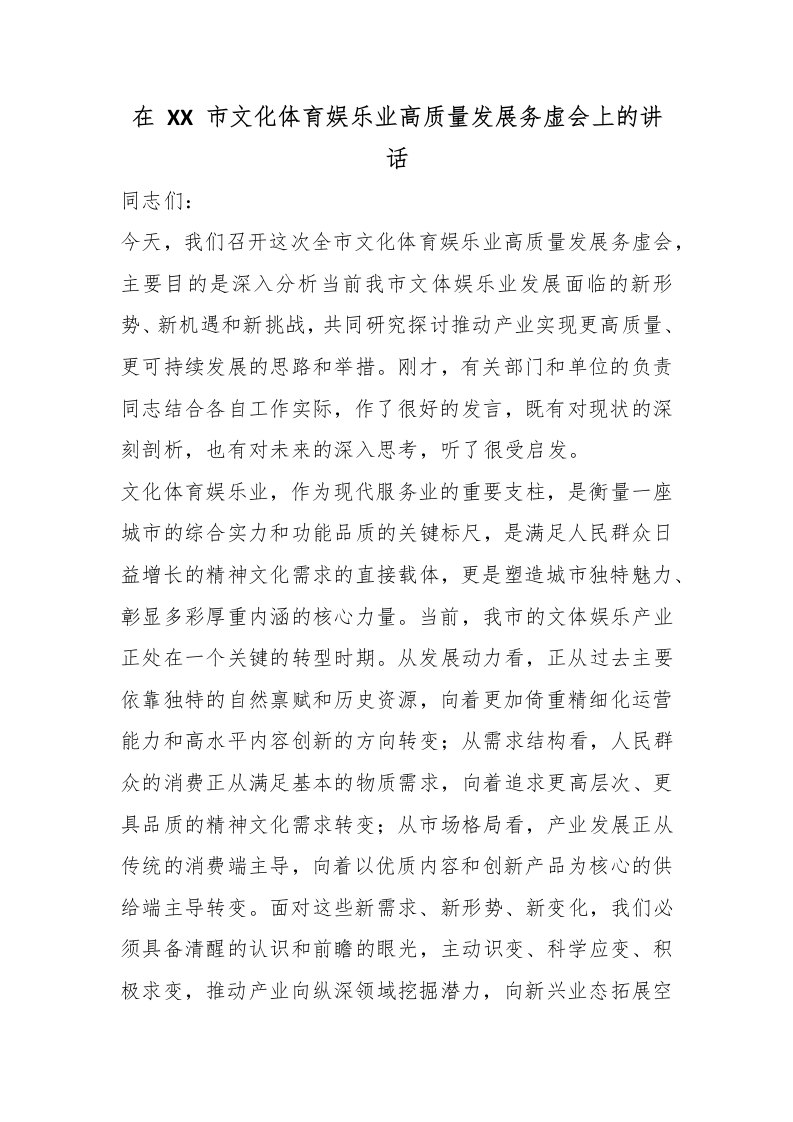 在XX市文化体育娱乐业高质量发展务虚会上的讲话

同志们：

今天，我们召开这次全市文化体育娱乐业高质量发展务虚会，主要目的是深入分析当前我市文体娱乐业发展面临的新形势、新机遇和新挑战，共同研究探讨推动产业实现更高质量、更可持续发展的思路和举措。刚才，有关部门和单位的负责同志结合各自工作实际，作了很好的发言，既有对现状的深刻剖析，也有对未来的深入思考，听了很受启发。

文化体育娱乐业，作为现代服务业的重要支柱，是衡量一座城市的综合实力和功能品质的关键标尺，是满足人民群众日益增长的精神文化需求的直接载体，更是塑造城市独特魅力、彰显多彩厚重内涵的核心力量。当前，我市的文体娱乐产业正处在一个关键的转型时期。从发展动力看，正从过去主要依靠独特的自然禀赋和历史资源，向着更加倚重精细化运营能力和高水平内容创新的方向转变；从需求结构看，人民群众的消费正从满足基本的物质需求，向着追求更高层次、更具品质的精神文化需求转变；从市场格局看，产业发展正从传统的消费端主导，向着以优质内容和创新产品为核心的供给端主导转变。面对这些新需求、新形势、新变化，我们必须具备清醒的认识和前瞻的眼光，主动识变、科学应变、积极求变，推动产业向纵深领域挖掘潜力，向新兴业态拓展空